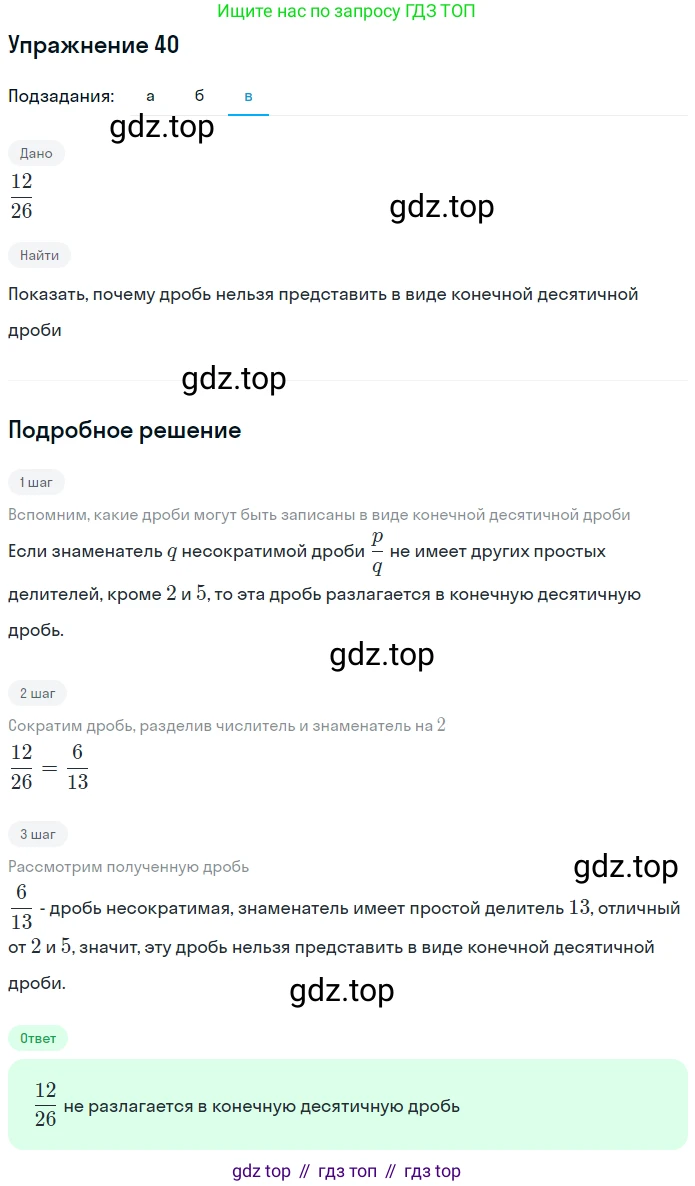 Ищите нас по запросу ГДЗ ТОП

Упражнение 40

Подзадания: а б в

gdz.top

Дано

$\frac{12}{26}$

gdz.top

Найти

Показать, почему дробь нельзя представить в виде конечной десятичной дроби

gdz.top

Подробное решение

1 шаг

Вспомним, какие дроби могут быть записаны в виде конечной десятичной дроби

Если знаменатель $q$ несократимой дроби $\frac{p}{q}$ не имеет других простых делителей, кроме $2$ и $5$, то эта дробь разлагается в конечную десятичную дробь.

gdz.top

2 шаг

Сократим дробь, разделив числитель и знаменатель на $2$

$\frac{12}{26} = \frac{6}{13}$

3 шаг

Рассмотрим полученную дробь

gdz.top

$\frac{6}{13}$ - дробь несократимая, знаменатель имеет простой делитель $13$, отличный от $2$ и $5$, значит, эту дробь нельзя представить в виде конечной десятичной дроби.

gdz.top

Ответ

$\frac{12}{26}$ не разлагается в конечную десятичную дробь

gdz top // гдз топ // гдз top